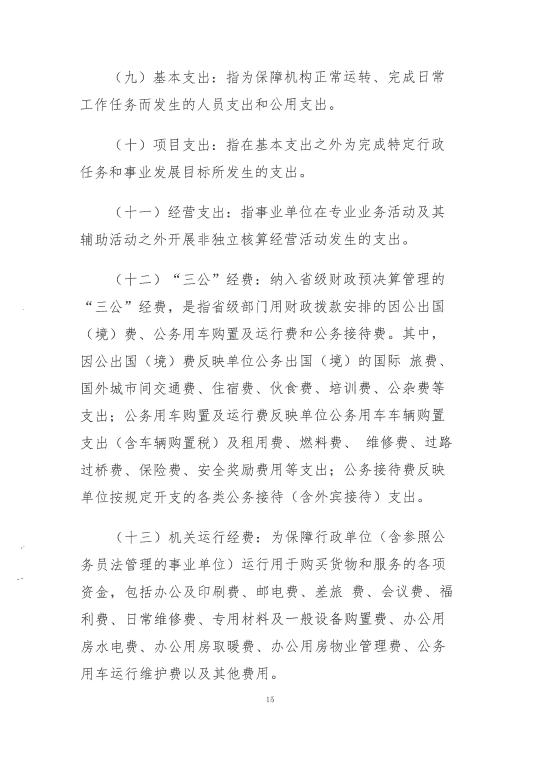 （九）基本支出：指为保障机构正常运转、完成日常工作任务而发生的人员支出和公用支出。

（十）项目支出：指在基本支出之外为完成特定行政任务和事业发展目标所发生的支出。

（十一）经营支出：指事业单位在专业业务活动及其辅助活动之外开展非独立核算经营活动发生的支出。

（十二）“三公”经费：纳入省级财政预决算管理的“三公”经费，是指省级部门用财政拨款安排的因公出国（境）费、公务用车购置及运行费和公务接待费。其中，因公出国（境）费反映单位公务出国（境）的国际 旅费、国外城市间交通费、住宿费、伙食费、培训费、公杂费等支出；公务用车购置及运行费反映单位公务用车车辆购置支出（含车辆购置税）及租用费、燃料费、 维修费、过路过桥费、保险费、安全奖励费用等支出；公务接待费反映单位按规定开支的各类公务接待（含外宾接待）支出。

（十三）机关运行经费：为保障行政单位（含参照公务员法管理的事业单位）运行用于购买货物和服务的各项资金，包括办公及印刷费、邮电费、差旅 费、会议费、福利费、日常维修费、专用材料及一般设备购置费、办公用房水电费、办公用房取暖费、办公用房物业管理费、公务用车运行维护费以及其他费用。

15